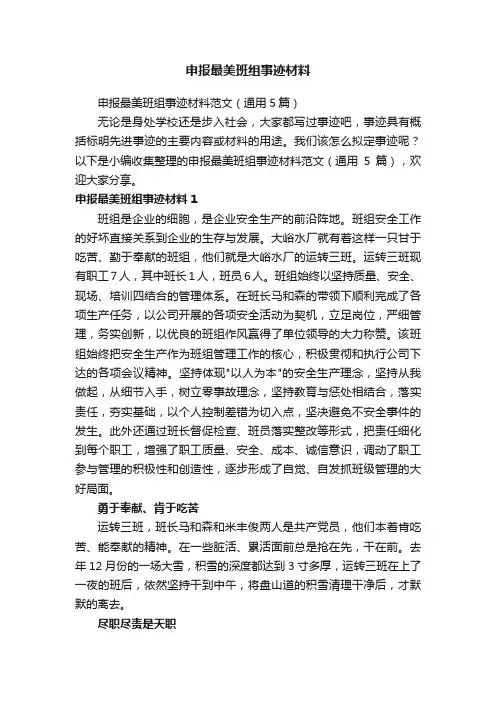 申报最美班组事迹材料

申报最美班组事迹材料范文（通用 5 篇）

无论是身处学校还是步入社会，大家都写过事迹吧，事迹具有概括标明先进事迹的主要内容或材料的用途。我们该怎么拟定事迹呢？以下是小编收集整理的申报最美班组事迹材料范文（通用 5 篇），欢迎大家分享。

申报最美班组事迹材料 1

班组是企业的细胞，是企业安全生产的前沿阵地。班组安全工作的好坏直接关系到企业的生存与发展。大峪水厂就有着这样一只甘于吃苦、勤于奉献的班组，他们就是大峪水厂的运转三班。运转三班现有职工 7 人，其中班长 1 人，班员 6 人。班组始终以坚持质量、安全、现场、培训四结合的管理体系。在班长马和森的带领下顺利完成了各项生产任务，以公司开展的各项安全活动为契机，立足岗位，严细管理，务实创新，以优良的班组作风赢得了单位领导的大力称赞。该班组始终把安全生产作为班组管理工作的核心，积极贯彻和执行公司下达的各项会议精神。坚持体现"以人为本"的安全生产理念，坚持从我做起，从细节入手，树立零事故理念，坚持教育与惩处相结合，落实责任，夯实基础，以个人控制差错为切入点，坚决避免不安全事件的发生。此外还通过班长督促检查、班员落实整改等形式，把责任细化到每个职工，增强了职工质量、安全、成本、诚信意识，调动了职工参与管理的积极性和创造性，逐步形成了自觉、自发抓班级管理的大好局面。

勇于奉献、肯于吃苦

运转三班，班长马和森和米丰俊两人是共产党员，他们本着肯吃苦、能奉献的精神。在一些脏活、累活面前总是抢在先，干在前。去年 12 月份的一场大雪，积雪的深度都达到 3 寸多厚，运转三班在上了一夜的班后，依然坚持干到中午，将盘山道的积雪清理干净后，才默默的离去。

尽职尽责是天职